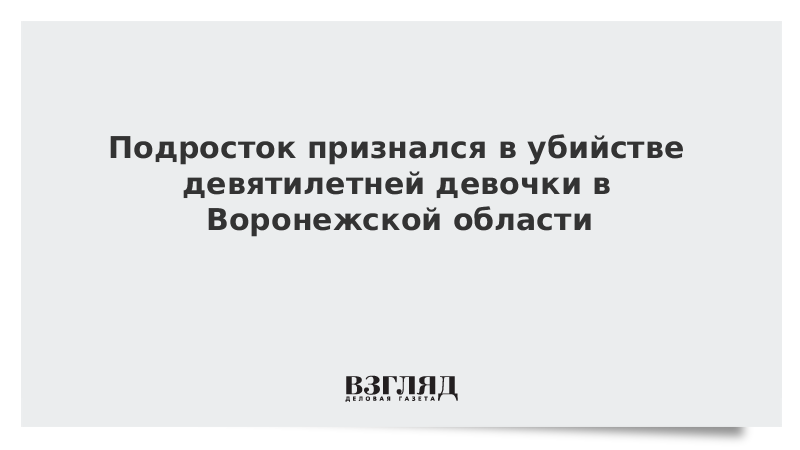 Подросток признался в убийстве девятилетней девочки в Воронежской области

ВЗГЛЯД
ДЕЛОВАЯ ГАЗЕТА